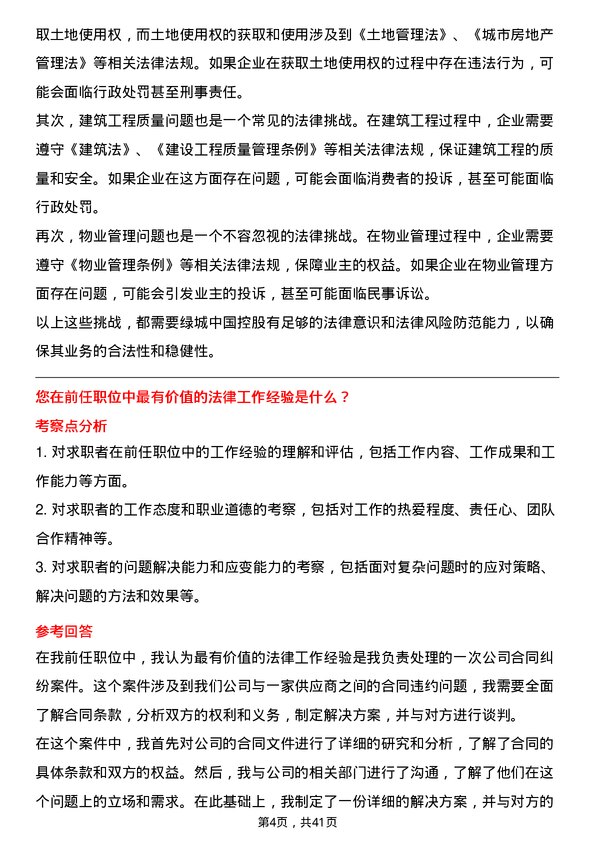 取土地使用权，而土地使用权的获取和使用涉及到《土地管理法》、《城市房地产管理法》等相关法律法规。如果企业在获取土地使用权的过程中存在违法行为，可能会面临行政处罚甚至刑事责任。

其次，建筑工程质量问题也是一个常见的法律挑战。在建筑工程过程中，企业需要遵守《建筑法》、《建设工程质量管理条例》等相关法律法规，保证建筑工程的质量和安全。如果企业在这方面存在问题，可能会面临消费者的投诉，甚至可能面临行政处罚。

再次，物业管理问题也是一个不容忽视的法律挑战。在物业管理过程中，企业需要遵守《物业管理条例》等相关法律法规，保障业主的权益。如果企业在物业管理方面存在问题，可能会引发业主的投诉，甚至可能面临民事诉讼。

以上这些挑战，都需要绿城中国控股有足够的法律意识和法律风险防范能力，以确保其业务的合法性和稳健性。

您在前任职位中最有价值的法律工作经验是什么？

考察点分析

1. 对求职者在前任职位中的工作经验的理解和评估，包括工作内容、工作成果和工作能力等方面。

2. 对求职者的工作态度和职业道德的考察，包括对工作的热爱程度、责任心、团队合作精神等。

3. 对求职者的问题解决能力和应变能力的考察，包括面对复杂问题时的应对策略、解决问题的方法和效果等。

参考回答

在我前任职位中，我认为最有价值的法律工作经验是我负责处理的一次公司合同纠纷案件。这个案件涉及到我们公司与一家供应商之间的合同违约问题，我需要全面了解合同条款，分析双方的权利和义务，制定解决方案，并与对方进行谈判。

在这个案件中，我首先对公司的合同文件进行了详细的研究和分析，了解了合同的具体条款和双方的权益。然后，我与公司的相关部门进行了沟通，了解了他们在这个问题上的立场和需求。在此基础上，我制定了一份详细的解决方案，并与对方的

第4页，共41页